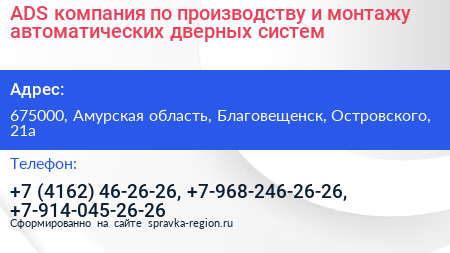 ADS компания по производству и монтажу автоматических дверных систем

Адрес:

675000, Амурская область, Благовещенск, Островского, 21а

Телефон:

+7 (4162) 46-26-26, +7-968-246-26-26, +7-914-045-26-26

Сформированно на сайте spravka-region.ru